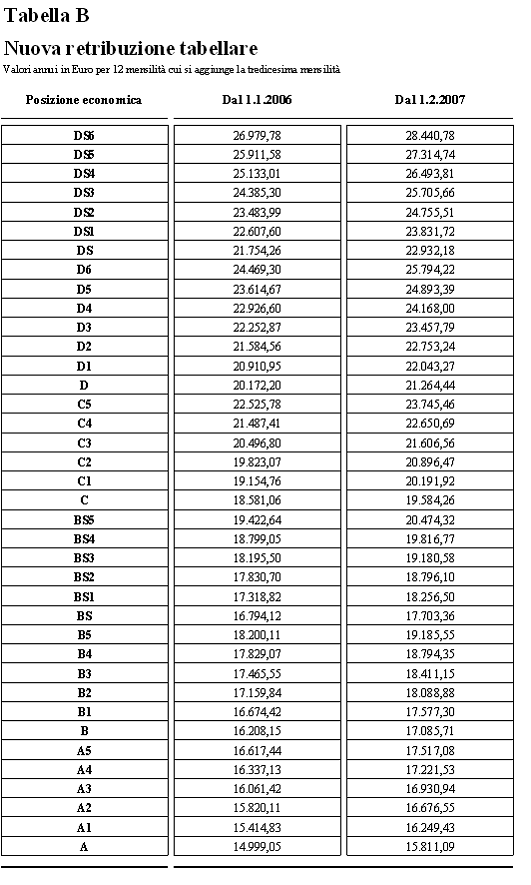 Tabella B

Nuova retribuzione tabellare

Valori annui in Euro per 12 mensilità cui si aggiunge la tredicesima mensilità

| Posizione economica | Dal 1.1.2006 | Dal 1.2.2007 |
|---|---|---|
| DS6 | 26.979,78 | 28.440,78 |
| DS5 | 25.911,58 | 27.314,74 |
| DS4 | 25.133,01 | 26.493,81 |
| DS3 | 24.385,30 | 25.705,66 |
| DS2 | 23.483,99 | 24.755,51 |
| DS1 | 22.607,60 | 23.831,72 |
| DS | 21.754,26 | 22.932,18 |
| D6 | 24.469,30 | 25.794,22 |
| D5 | 23.614,67 | 24.893,39 |
| D4 | 22.926,60 | 24.168,00 |
| D3 | 22.252,87 | 23.457,79 |
| D2 | 21.584,56 | 22.753,24 |
| D1 | 20.910,95 | 22.043,27 |
| D | 20.172,20 | 21.264,44 |
| C5 | 22.525,78 | 23.745,46 |
| C4 | 21.487,41 | 22.650,69 |
| C3 | 20.496,80 | 21.606,56 |
| C2 | 19.823,07 | 20.896,47 |
| C1 | 19.154,76 | 20.191,92 |
| C | 18.581,06 | 19.584,26 |
| BS5 | 19.422,64 | 20.474,32 |
| BS4 | 18.799,05 | 19.816,77 |
| BS3 | 18.195,50 | 19.180,58 |
| BS2 | 17.830,70 | 18.796,10 |
| BS1 | 17.318,82 | 18.256,50 |
| BS | 16.794,12 | 17.703,36 |
| B5 | 18.200,11 | 19.185,55 |
| B4 | 17.829,07 | 18.794,35 |
| B3 | 17.465,55 | 18.411,15 |
| B2 | 17.159,84 | 18.088,88 |
| B1 | 16.674,42 | 17.577,30 |
| B | 16.208,15 | 17.085,71 |
| A5 | 16.617,44 | 17.517,08 |
| A4 | 16.337,13 | 17.221,53 |
| A3 | 16.061,42 | 16.930,94 |
| A2 | 15.820,11 | 16.676,55 |
| A1 | 15.414,83 | 16.249,43 |
| A | 14.999,05 | 15.811,09 |